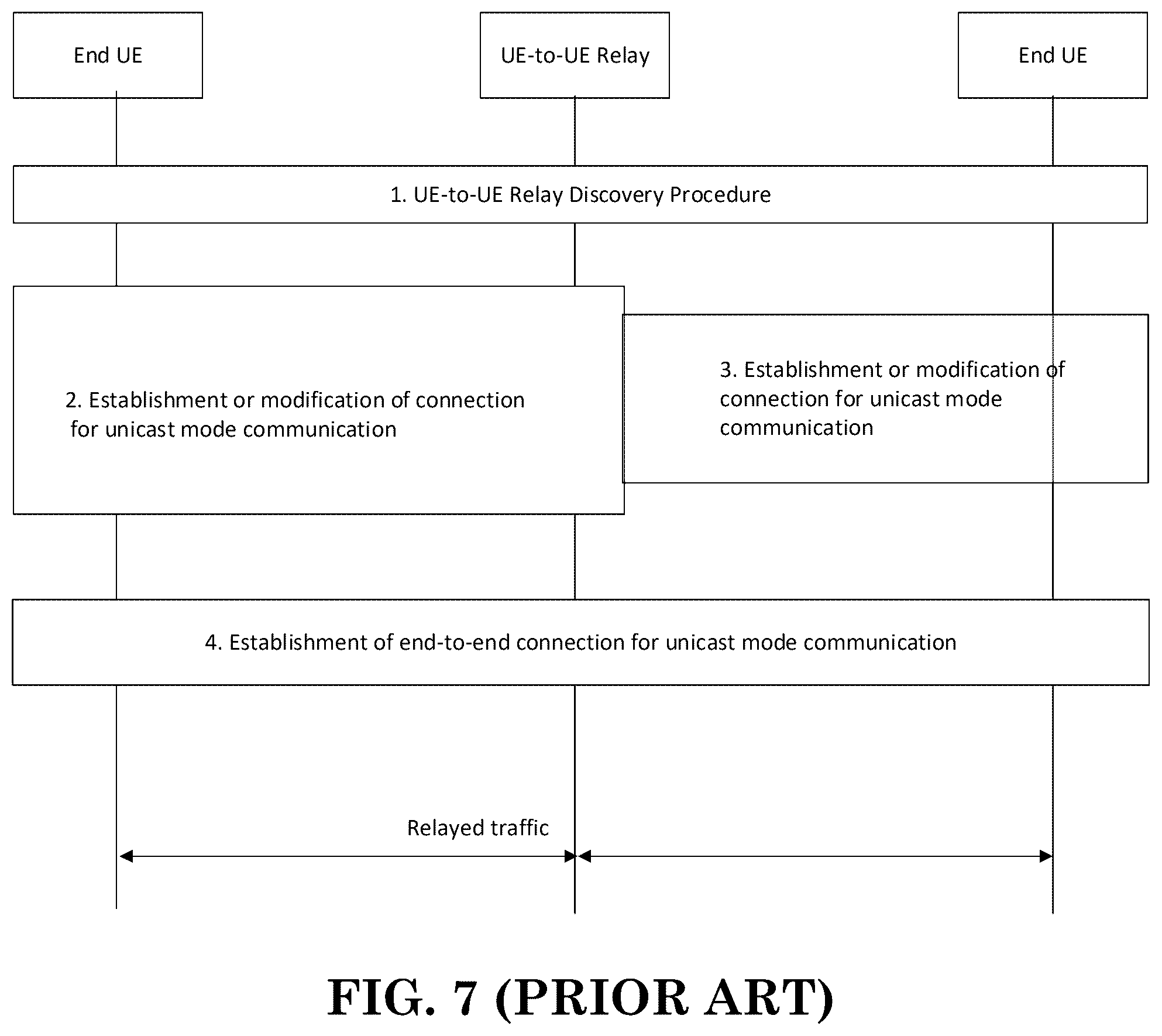 End UE

UE-to-UE Relay

End UE

1. UE-to-UE Relay Discovery Procedure

2. Establishment or modification of connection for unicast mode communication

3. Establishment or modification of connection for unicast mode communication

4. Establishment of end-to-end connection for unicast mode communication

Relayed traffic

FIG. 7 (PRIOR ART)